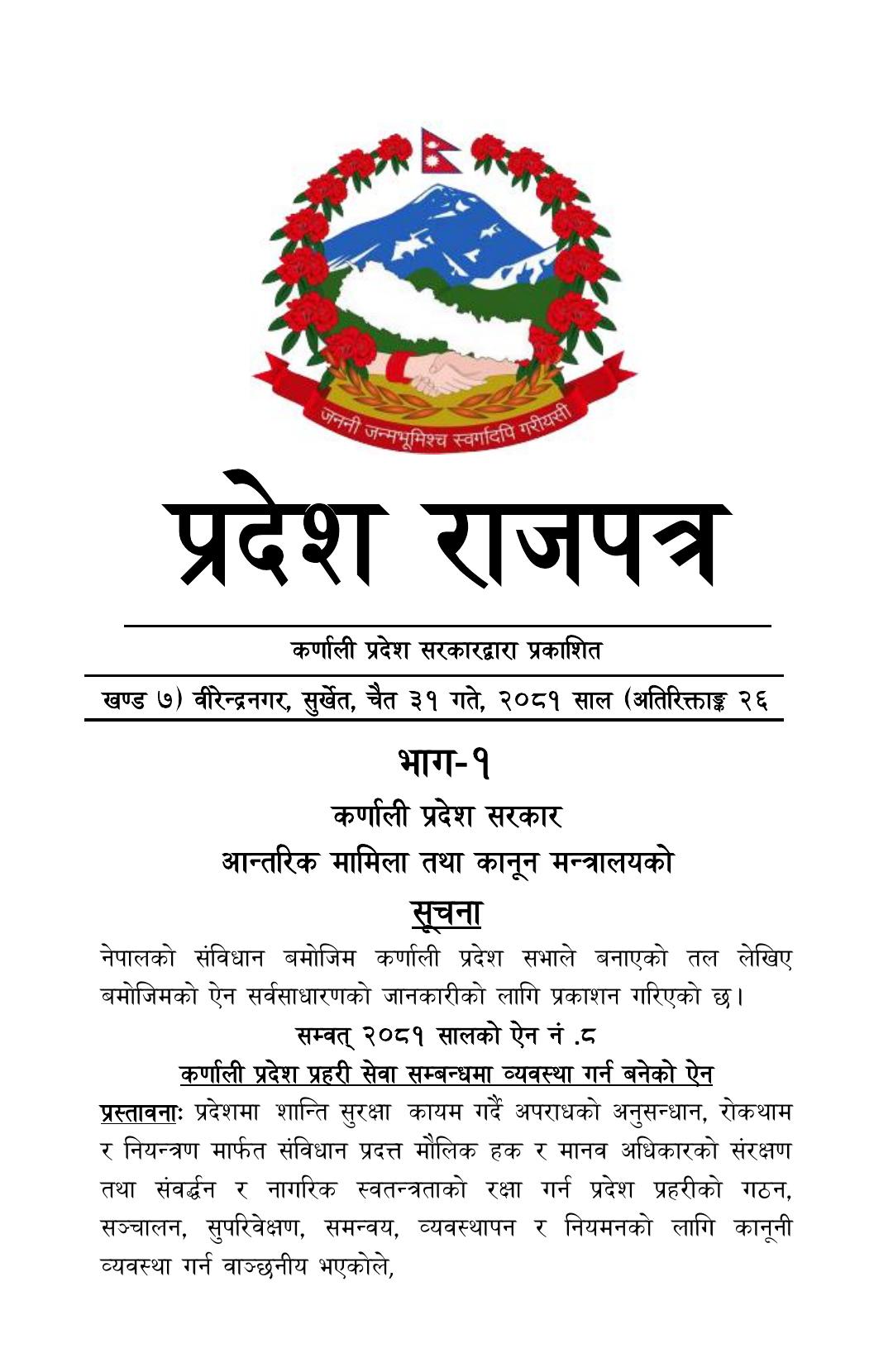 जननी जन्मभूमिश्च स्वर्गादपि गरीयसी

प्रदेश राजपत्र

कर्णाली प्रदेश सरकारद्वारा प्रकाशित

खण्ड ७) वीरेन्द्रनगर, सुर्खेत, चैत ३१ गते, २०८१ साल (अतिरिक्ताङ्क २६

भाग-१

कर्णाली प्रदेश सरकार

आन्तरिक मामिला तथा कानून मन्त्रालयको

सूचना

नेपालको संविधान बमोजिम कर्णाली प्रदेश सभाले बनाएको तल लेखिए बमोजिमको ऐन सर्वसाधारणको जानकारीको लागि प्रकाशन गरिएको छ।

सम्वत् २०८१ सालको ऐन नं .८

कर्णाली प्रदेश प्रहरी सेवा सम्बन्धमा व्यवस्था गर्न बनेको ऐन

प्रस्तावनाः प्रदेशमा शान्ति सुरक्षा कायम गर्दै अपराधको अनुसन्धान, रोकथाम र नियन्त्रण मार्फत संविधान प्रदत्त मौलिक हक र मानव अधिकारको संरक्षण तथा संवर्द्धन र नागरिक स्वतन्त्रताको रक्षा गर्न प्रदेश प्रहरीको गठन, सञ्चालन, सुपरिवेक्षण, समन्वय, व्यवस्थापन र नियमनको लागि कानूनी व्यवस्था गर्न वाञ्छनीय भएकोले,